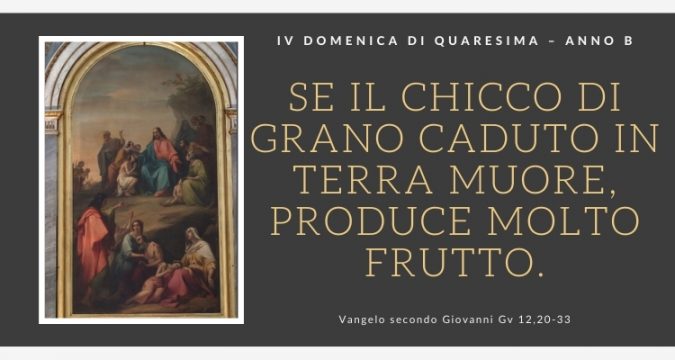 IV DOMENICA DI QUARESIMA – ANNO B

SE IL CHICCO DI GRANO CADUTO IN TERRA MUORE, PRODUCE MOLTO FRUTTO.

Vangelo secondo Giovanni Gv 12,20-33